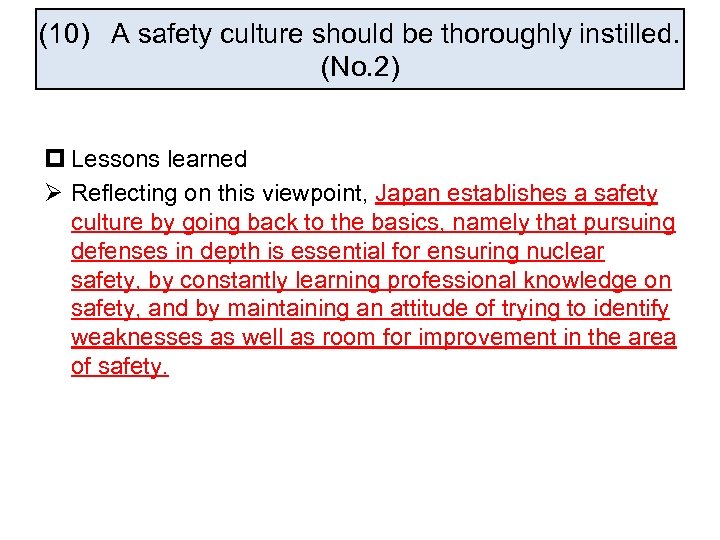 (10) A safety culture should be thoroughly instilled. (No.2)

Lessons learned

Reflecting on this viewpoint, Japan establishes a safety culture by going back to the basics, namely that pursuing defenses in depth is essential for ensuring nuclear safety, by constantly learning professional knowledge on safety, and by maintaining an attitude of trying to identify weaknesses as well as room for improvement in the area of safety.